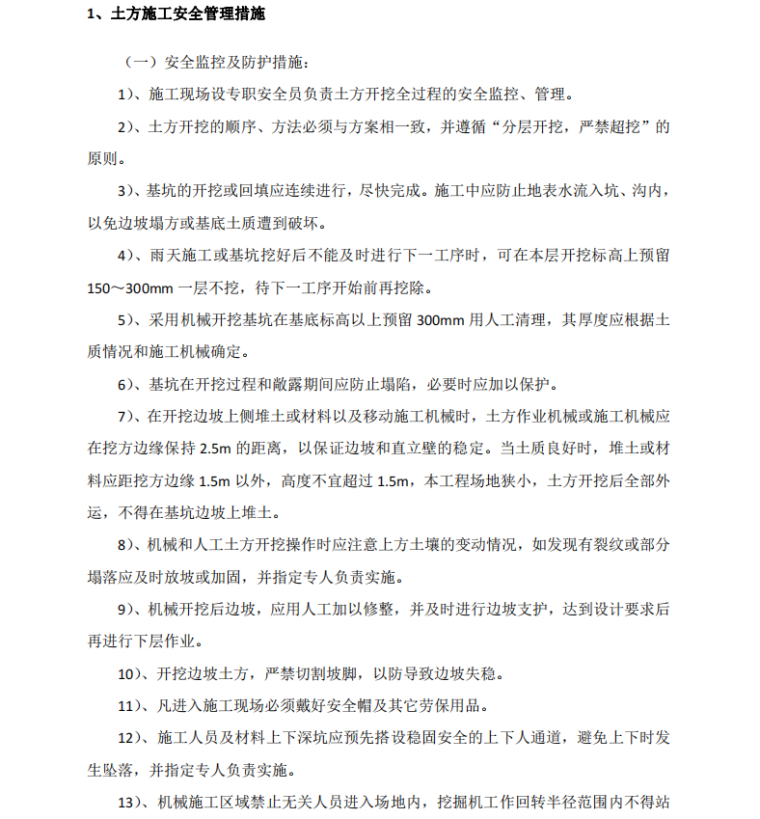 1、土方施工安全管理措施

（一）安全监控及防护措施：

1)、施工现场设专职安全员负责土方开挖全过程的安全监控、管理。

2)、土方开挖的顺序、方法必须与方案相一致，并遵循“分层开挖，严禁超挖”的原则。

3)、基坑的开挖或回填应连续进行，尽快完成。施工中应防止地表水流入坑、沟内，以免边坡塌方或基底土质遭到破坏。

4)、雨天施工或基坑挖好后不能及时进行下一工序时，可在本层开挖标高上预留150～300mm 一层不挖，待下一工序开始前再挖除。

5)、采用机械开挖基坑在基底标高以上预留 300mm 用人工清理，其厚度应根据土质情况和施工机械确定。

6)、基坑在开挖过程和敞露期间应防止塌陷，必要时应加以保护。

7)、在开挖边坡上侧堆土或材料以及移动施工机械时，土方作业机械或施工机械应在挖方边缘保持 2.5m 的距离，以保证边坡和直立壁的稳定。当土质良好时，堆土或材料应距挖方边缘 1.5m 以外，高度不宜超过 1.5m，本工程场地狭小，土方开挖后全部外运，不得在基坑边坡上堆土。

8)、机械和人工土方开挖操作时应注意上方土壤的变动情况，如发现有裂纹或部分塌落应及时放坡或加固，并指定专人负责实施。

9)、机械开挖后边坡，应用人工加以修整，并及时进行边坡支护，达到设计要求后再进行下层作业。

10)、开挖边坡土方，严禁切割坡脚，以防导致边坡失稳。

11)、凡进入施工现场必须戴好安全帽及其它劳保用品。

12)、施工人员及材料上下深坑应预先搭设稳固安全的上下人通道，避免上下时发生坠落，并指定专人负责实施。

13)、机械施工区域禁止无关人员进入场地内，挖掘机工作回转半径范围内不得站